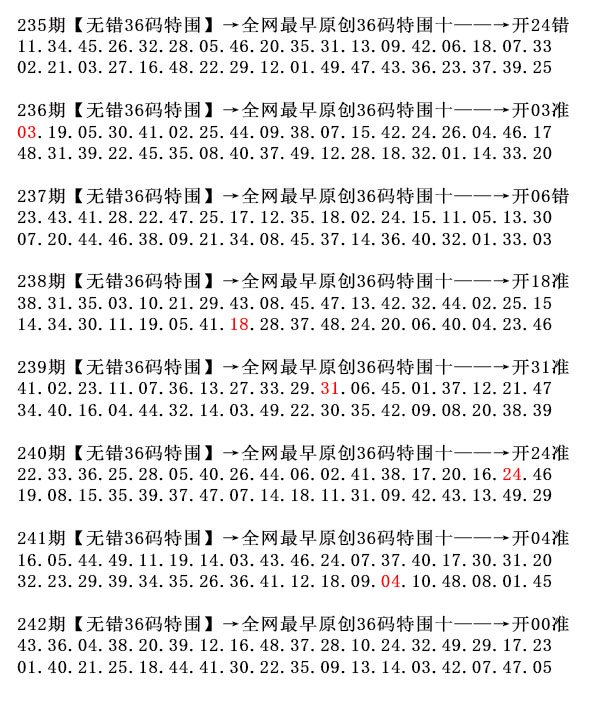 235期【无错36码特围】→全网最早原创36码特围十——→开24错
11.34.45.26.32.28.05.46.20.35.31.13.09.42.06.18.07.33
02.21.03.27.16.48.22.29.12.01.49.47.43.36.23.37.39.25

236期【无错36码特围】→全网最早原创36码特围十——→开03准
03.19.05.30.41.02.25.44.09.38.07.15.42.24.26.04.46.17
48.31.39.22.45.35.08.40.37.49.12.28.18.32.01.14.33.20

237期【无错36码特围】→全网最早原创36码特围十——→开06错
23.43.41.28.22.47.25.17.12.35.18.02.24.15.11.05.13.30
07.20.44.46.38.09.21.34.08.45.37.14.36.40.32.01.33.03

238期【无错36码特围】→全网最早原创36码特围十——→开18准
38.31.35.03.10.21.29.43.08.45.47.13.42.32.44.02.25.15
14.34.30.11.19.05.41.18.28.37.48.24.20.06.40.04.23.46

239期【无错36码特围】→全网最早原创36码特围十——→开31准
41.02.23.11.07.36.13.27.33.29.31.06.45.01.37.12.21.47
34.40.16.04.44.32.14.03.49.22.30.35.42.09.08.20.38.39

240期【无错36码特围】→全网最早原创36码特围十——→开24准
22.33.36.25.28.05.40.26.44.06.02.41.38.17.20.16.24.46
19.08.15.35.39.37.47.07.14.18.11.31.09.42.43.13.49.29

241期【无错36码特围】→全网最早原创36码特围十——→开04准
16.05.44.49.11.19.14.03.43.46.24.07.37.40.17.30.31.20
32.23.29.39.34.35.26.36.41.12.18.09.04.10.48.08.01.45

242期【无错36码特围】→全网最早原创36码特围十——→开00准
43.36.04.38.20.39.12.16.48.37.28.10.24.32.49.29.17.23
01.40.21.25.18.44.41.30.22.35.09.13.14.03.42.07.47.05